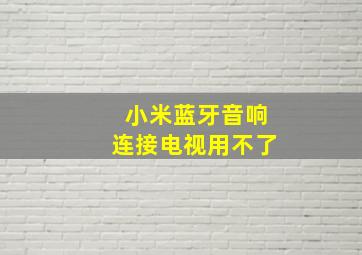 小米蓝牙音响
连接电视用不了